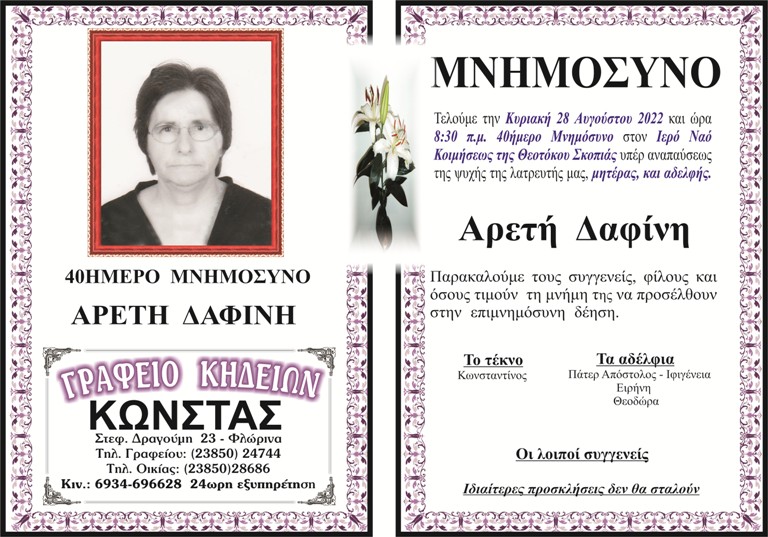 40ΗΜΕΡΟ ΜΝΗΜΟΣΥΝΟ

ΑΡΕΤΗ ΔΑΦΙΝΗ

ΓΡΑΦΕΙΟ ΚΗΔΕΙΩΝ
ΚΩΝΣΤΑΣ
Στεφ. Δραγούμη 23 - Φλώρινα
Τηλ. Γραφείου: (23850) 24744
Τηλ. Οικίας: (23850)28686
Κιν.: 6934-696628 24ωρη εξυπηρέτηση

ΜΝΗΜΟΣΥΝΟ

Τελούμε την Κυριακή 28 Αυγούστου 2022 και ώρα 8:30 π.μ. 40ήμερο Μνημόσυνο στον Ιερό Ναό Κοιμήσεως της Θεοτόκου Σκοπιάς υπέρ αναπαύσεως της ψυχής της λατρευτής μας, μητέρας, και αδελφής.

Αρετή Δαφίνη

Παρακαλούμε τους συγγενείς, φίλους και όσους τιμούν τη μνήμη της να προσέλθουν στην επιμνημόσυνη δέηση.

Το τέκνο
Κωνσταντίνος

Τα αδέλφια
Πάτερ Απόστολος - Ιφιγένεια
Ειρήνη
Θεοδώρα

Οι λοιποί συγγενείς

Ιδιαίτερες προσκλήσεις δεν θα σταλούν